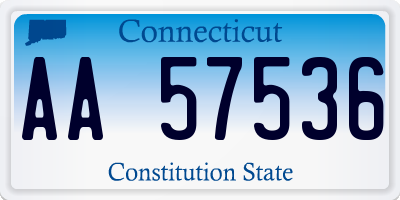 Connecticut

AA 57536

Constitution State